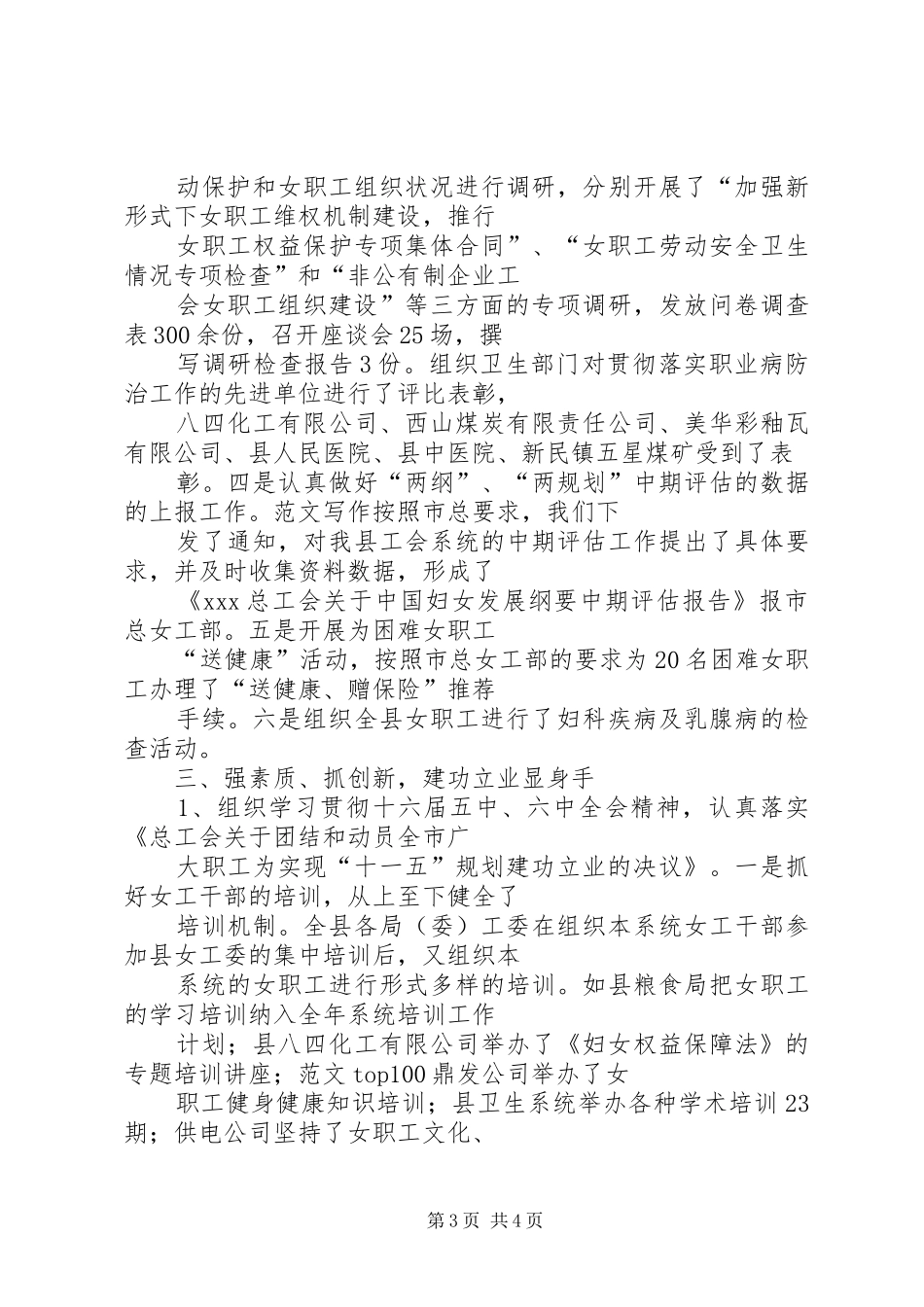 动保护和女职工组织状况进行调研，分别开展了“加强新形式下女职工维权机制建设，推行

女职工权益保护专项集体合同”、“女职工劳动安全卫生情况专项检查”和“非公有制企业工

会女职工组织建设”等三方面的专项调研，发放问卷调查表300余份，召开座谈会25场，撰

写调研检查报告3份。组织卫生部门对贯彻落实职业病防治工作的先进单位进行了评比表彰，

八四化工有限公司、西山煤炭有限责任公司、美华彩釉瓦有限公司、县人民医院、县中医院、新民镇五星煤矿受到了表

彰。四是认真做好“两纲”、“两规划”中期评估的数据的上报工作。范文写作按照市总要求，我们下

发了通知，对我县工会系统的中期评估工作提出了具体要求，并及时收集资料数据，形成了

《xxx总工会关于中国妇女发展纲要中期评估报告》报市总女工部。五是开展为困难女职工

“送健康”活动，按照市总女工部的要求为20名困难女职工办理了“送健康、赠保险”推荐

手续。六是组织全县女职工进行了妇科疾病及乳腺病的检查活动。

三、强素质、抓创新，建功立业显身手

1、组织学习贯彻十六届五中、六中全会精神，认真落实《总工会关于团结和动员全市广

大职工为实现“十一五”规划建功立业的决议》。一是抓好女工干部的培训，从上至下健全了

培训机制。全县各局（委）工委在组织本系统女工干部参加县女工委的集中培训后，又组织本

系统的女职工进行形式多样的培训。如县粮食局把女职工的学习培训纳入全年系统培训工作

计划；县八四化工有限公司举办了《妇女权益保障法》的专题培训讲座；范文top100鼎发公司举办了女

职工健身健康知识培训；县卫生系统举办各种学术培训23期；供电公司坚持了女职工文化、

第3页 共4页